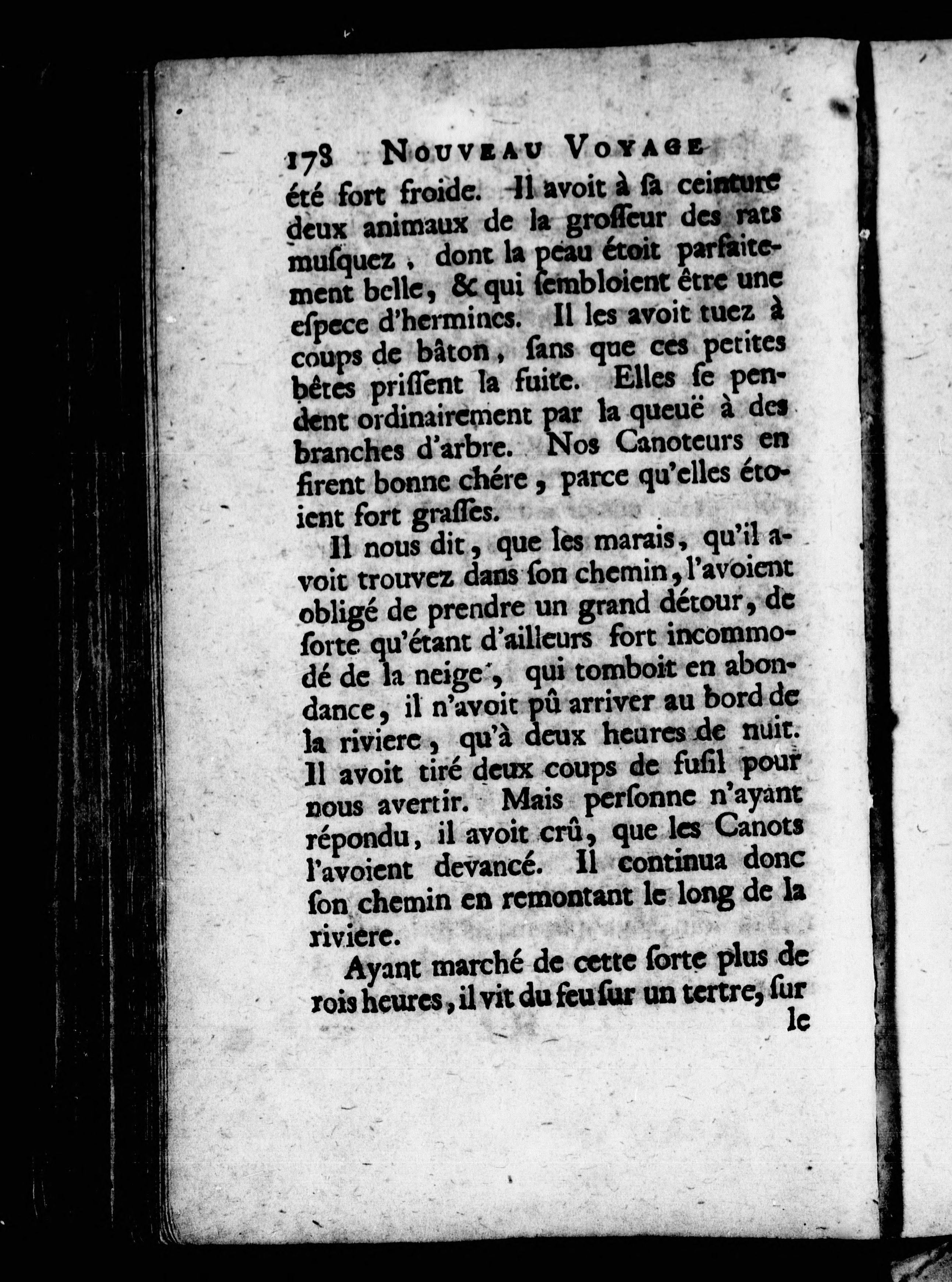 178 NOUVEAU VOYAGE

été fort froide. Il avoit à sa ceinture deux animaux de la grosseur des rats musquez, dont la peau étoit parfaitement belle, & qui sembloient être une espece d'hermines. Il les avoit tuez à coups de bâton, sans que ces petites bêtes prissent la fuite. Elles se pendent ordinairement par la queuë à des branches d'arbre. Nos Canoteurs en firent bonne chére, parce qu'elles étoient fort grasses.

Il nous dit, que les marais, qu'il avoit trouvez dans son chemin, l'avoient obligé de prendre un grand détour, de sorte qu'étant d'ailleurs fort incommodé de la neige, qui tomboit en abondance, il n'avoit pû arriver au bord de la riviere, qu'à deux heures de nuit. Il avoit tiré deux coups de fusil pour nous avertir. Mais personne n'ayant répondu, il avoit crû, que les Canots l'avoient devancé. Il continua donc son chemin en remontant le long de la riviere.

Ayant marché de cette sorte plus de rois heures, il vit du feu sur un tertre, sur le